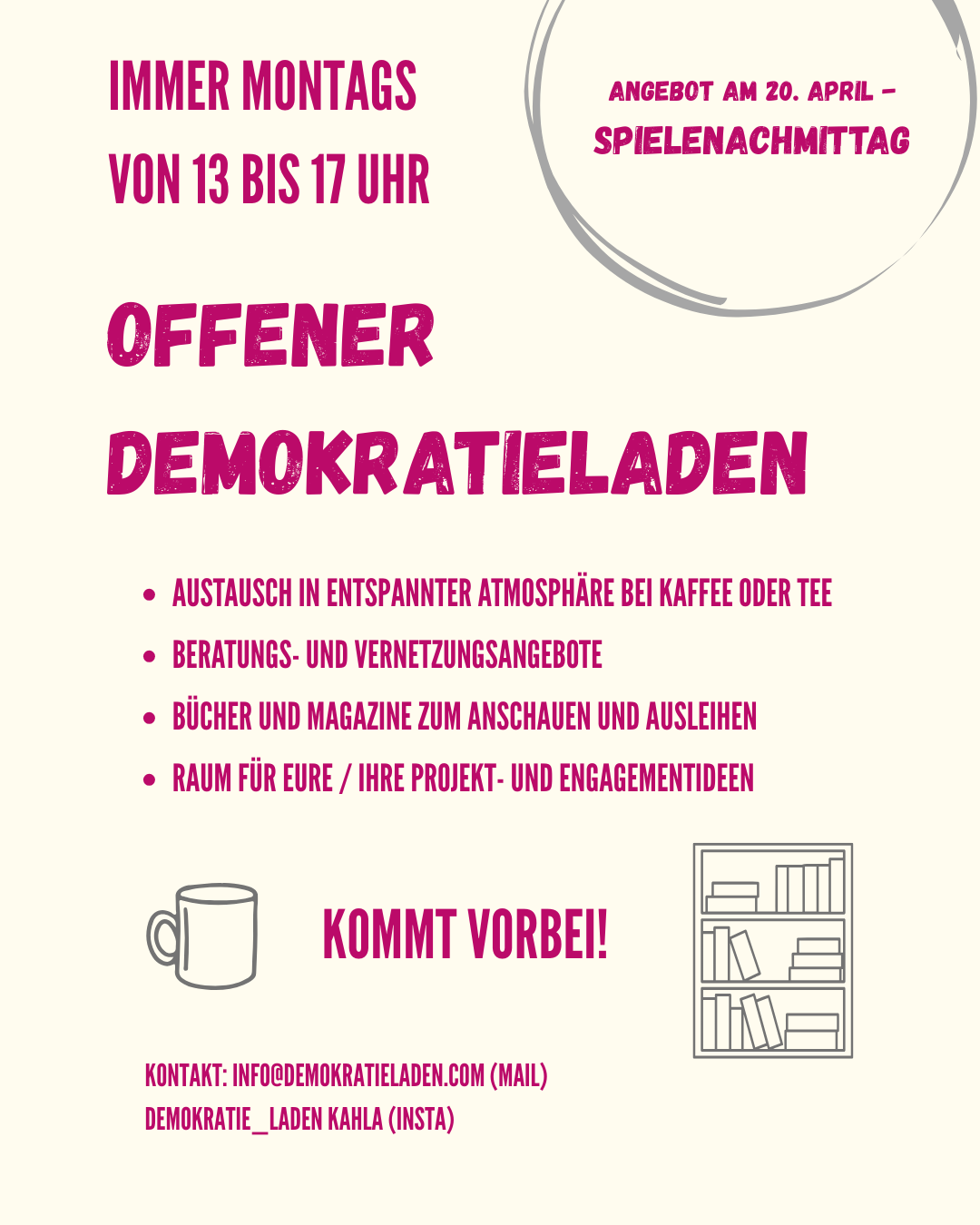 IMMER MONTAGS
VON 13 BIS 17 UHR

ANGEBOT AM 20. APRIL -
SPIELENACHMITTAG

OFFENER
DEMOKRATIELADEN

• AUSTAUSCH IN ENTSPANNTER ATMOSPHÄRE BEI KAFFEE ODER TEE
• BERATUNGS- UND VERNETZUNGSANGEBOTE
• BÜCHER UND MAGAZINE ZUM ANSCHAUEN UND AUSLEIHEN
• RAUM FÜR EURE / IHRE PROJEKT- UND ENGAGEMENTIDEEN

KOMMT VORBEI!

KONTAKT: INFO@DEMOKRATIELADEN.COM (MAIL)
DEMOKRATIE_LADEN KAHLA (INSTA)